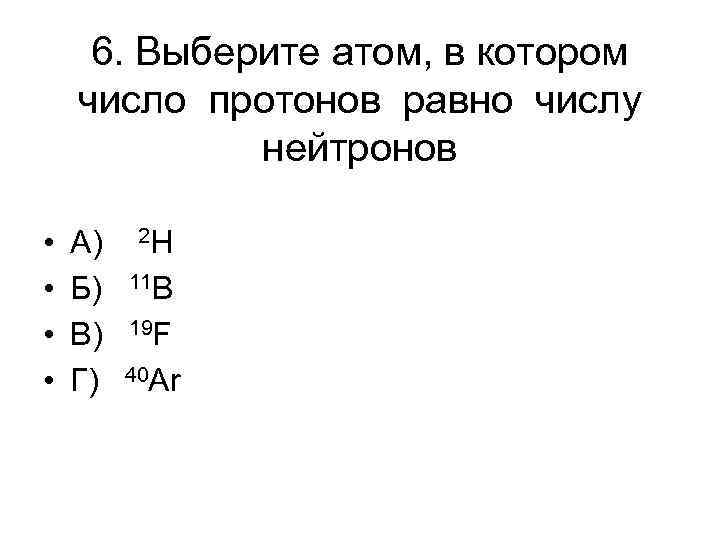 6. Выберите атом, в котором число протонов равно числу нейтронов

• А) $^{2}H$
• Б) $^{11}B$
• В) $^{19}F$
• Г) $^{40}Ar$